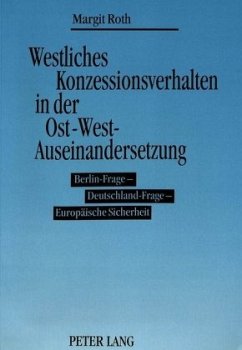 Margit Roth

Westliches Konzessionsverhalten in der Ost-West-Auseinandersetzung

Berlin-Frage – Deutschland-Frage – Europäische Sicherheit

PETER LANG